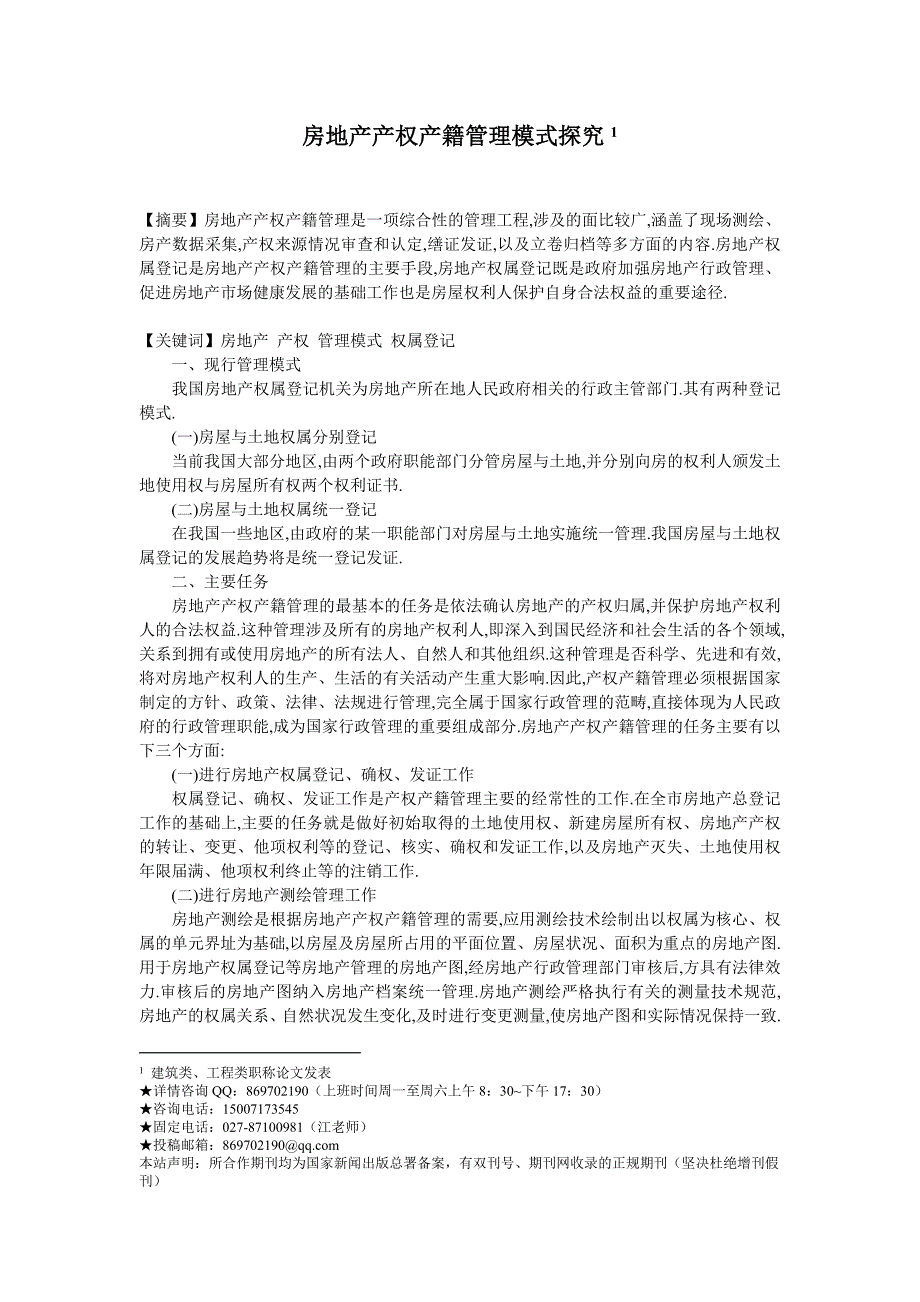 房地产产权产籍管理模式探究 $^1$

【摘要】房地产产权产籍管理是一项综合性的管理工程,涉及的面比较广,涵盖了现场测绘、房产数据采集,产权来源情况审查和认定,缮证发证,以及立卷归档等多方面的内容.房地产权属登记是房地产产权产籍管理的主要手段,房地产权属登记既是政府加强房地产行政管理、促进房地产市场健康发展的基础工作也是房屋权利人保护自身合法权益的重要途径.

【关键词】房地产 产权 管理模式 权属登记

一、现行管理模式

我国房地产权属登记机关为房地产所在地人民政府相关的行政主管部门.其有两种登记模式.

(一)房屋与土地权属分别登记

当前我国大部分地区,由两个政府职能部门分管房屋与土地,并分别向房的权利人颁发土地使用权与房屋所有权两个权利证书.

(二)房屋与土地权属统一登记

在我国一些地区,由政府的某一职能部门对房屋与土地实施统一管理.我国房屋与土地权属登记的发展趋势将是统一登记发证.

二、主要任务

房地产产权产籍管理的最基本的任务是依法确认房地产的产权归属,并保护房地产权利人的合法权益.这种管理涉及所有的房地产权利人,即深入到国民经济和社会生活的各个领域,关系到拥有或使用房地产的所有法人、自然人和其他组织.这种管理是否科学、先进和有效,将对房地产权利人的生产、生活的有关活动产生重大影响.因此,产权产籍管理必须根据国家制定的方针、政策、法律、法规进行管理,完全属于国家行政管理的范畴,直接体现为人民政府的行政管理职能,成为国家行政管理的重要组成部分.房地产产权产籍管理的任务主要有以下三个方面:

(一)进行房地产权属登记、确权、发证工作

权属登记、确权、发证工作是产权产籍管理主要的经常性的工作.在全市房地产总登记工作的基础上,主要的任务就是做好初始取得的土地使用权、新建房屋所有权、房地产产权的转让、变更、他项权利等的登记、核实、确权和发证工作,以及房地产灭失、土地使用权年限届满、他项权利终止等的注销工作.

(二)进行房地产测绘管理工作

房地产测绘是根据房地产产权产籍管理的需要,应用测绘技术绘制出以权属为核心、权属的单元界址为基础,以房屋及房屋所占用的平面位置、房屋状况、面积为重点的房地产图.用于房地产权属登记等房地产管理的房地产图,经房地产行政管理部门审核后,方具有法律效力.审核后的房地产图纳入房地产档案统一管理.房地产测绘严格执行有关的测量技术规范,房地产的权属关系、自然状况发生变化,及时进行变更测量,使房地产图和实际情况保持一致.

$^1$ 建筑类、工程类职称论文发表
★详情咨询 QQ:869702190(上班时间周一至周六上午 8:30~下午 17:30)
★咨询电话:15007173545
★固定电话:027-87100981(江老师)
★投稿邮箱:869702190@qq.com
本站声明:所合作期刊均为国家新闻出版总署备案,有双刊号、期刊网收录的正规期刊(坚决杜绝增刊假刊)